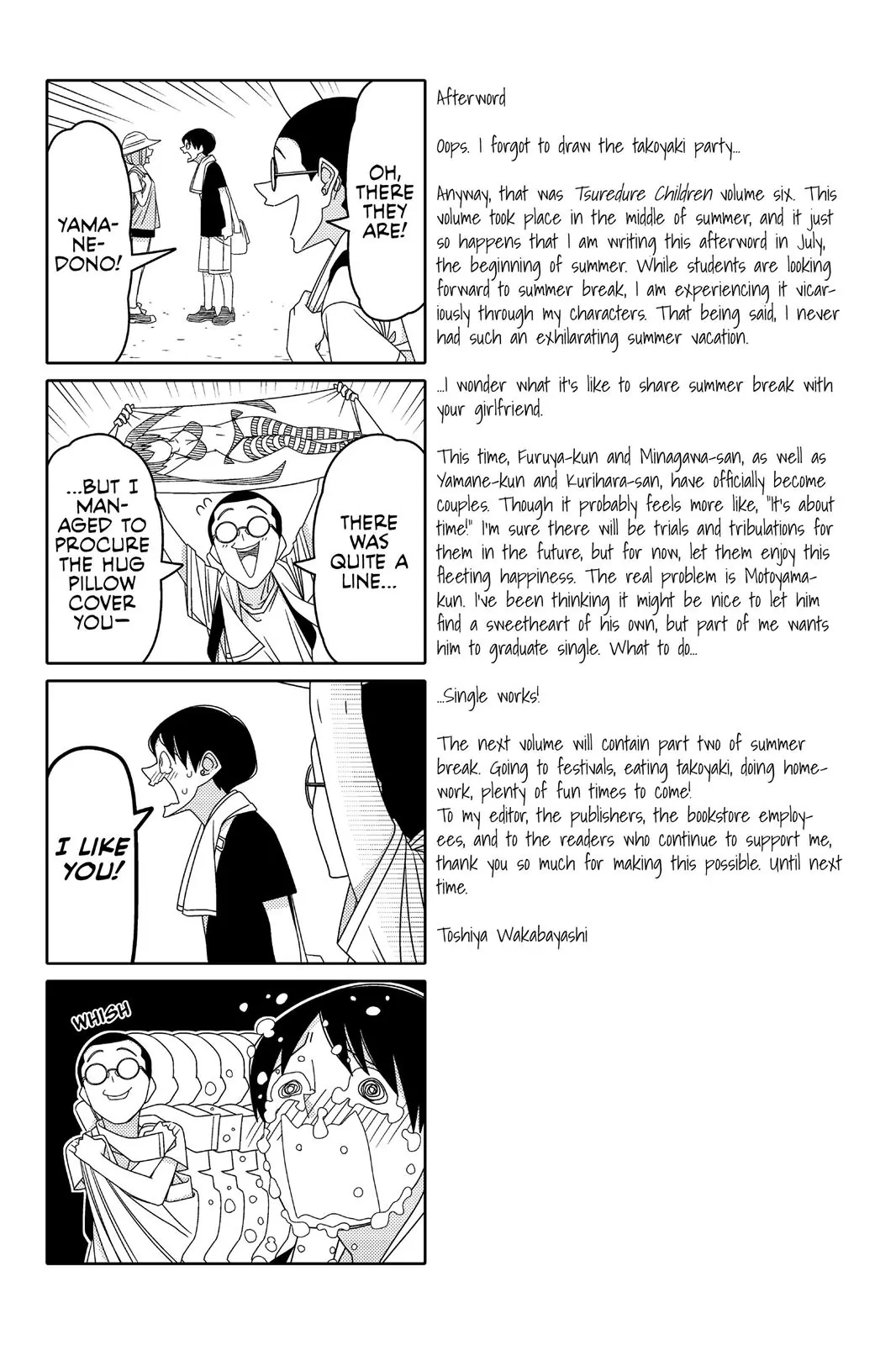 OH, THERE THEY ARE!

YAMANE-DONO!

THERE WAS QUITE A LINE...

...BUT I MANAGED TO PROCURE THE HUG PILLOW COVER YOU—

I LIKE YOU!

WHISH

Afterword

Oops. I forgot to draw the takoyaki party...

Anyway, that was Tsuredure Children volume six. This volume took place in the middle of summer, and it just so happens that I am writing this afterword in July, the beginning of summer. While students are looking forward to summer break, I am experiencing it vicariously through my characters. That being said, I never had such an exhilarating summer vacation.

...I wonder what it's like to share summer break with your girlfriend.

This time, Furuya-kun and Minagawa-san, as well as Yamane-kun and Kurihara-san, have officially become couples. Though it probably feels more like, "It's about time!" I'm sure there will be trials and tribulations for them in the future, but for now, let them enjoy this fleeting happiness. The real problem is Motoyama-kun. I've been thinking it might be nice to let him find a sweetheart of his own, but part of me wants him to graduate single. What to do...

...Single works!

The next volume will contain part two of summer break. Going to festivals, eating takoyaki, doing homework, plenty of fun times to come!
To my editor, the publishers, the bookstore employees, and to the readers who continue to support me, thank you so much for making this possible. Until next time.

Toshiya Wakabayashi